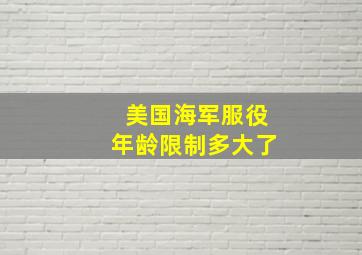 美国海军服役
年龄限制多大了